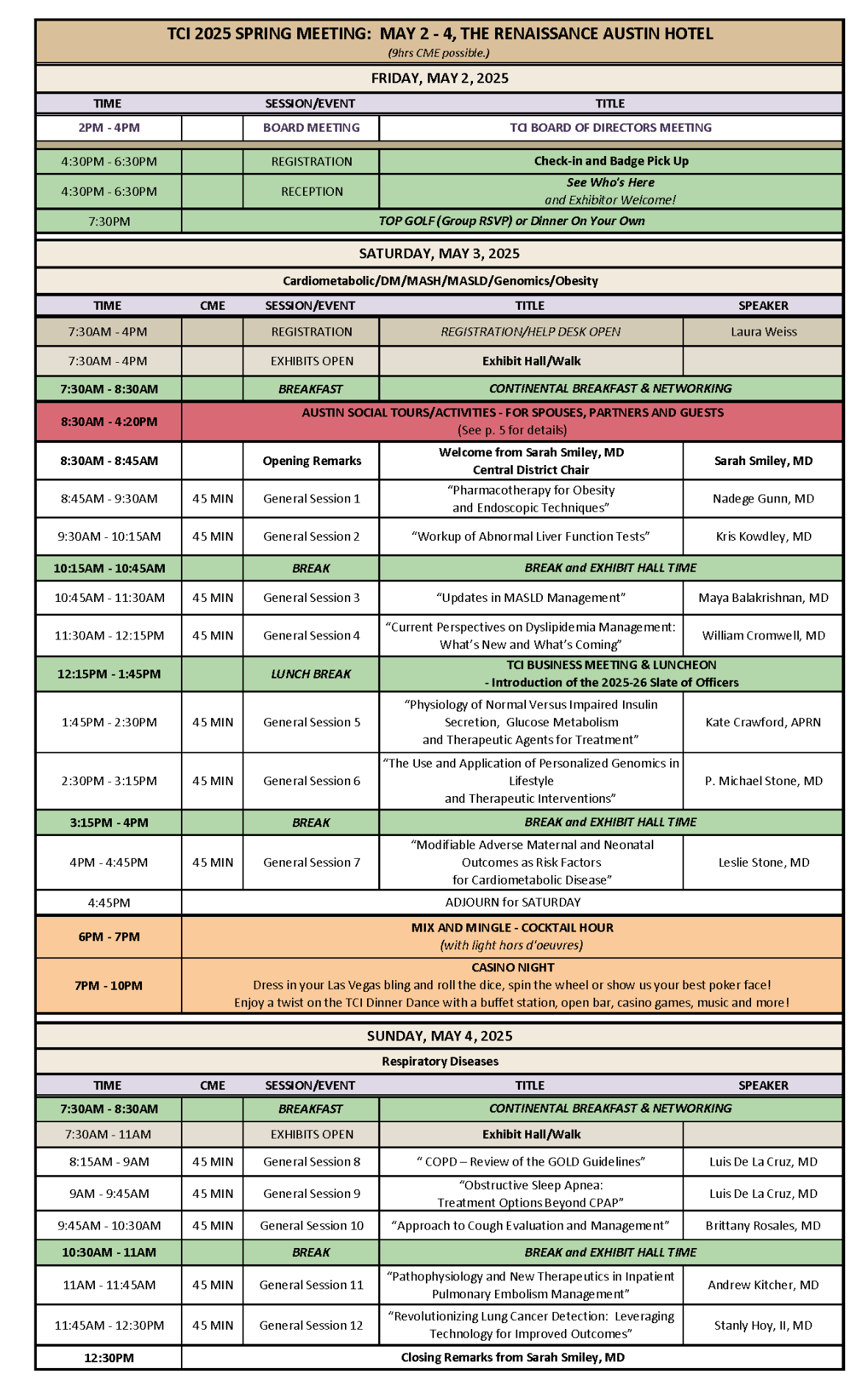 TCI 2025 SPRING MEETING: MAY 2 - 4, THE RENAISSANCE AUSTIN HOTEL
(9hrs CME possible.)

FRIDAY, MAY 2, 2025

| TIME | | SESSION/EVENT | TITLE |
|---|---|---|---|
| 2PM - 4PM | | BOARD MEETING | TCI BOARD OF DIRECTORS MEETING |
| 4:30PM - 6:30PM | | REGISTRATION | Check-in and Badge Pick Up |
| 4:30PM - 6:30PM | | RECEPTION | See Who's Here and Exhibitor Welcome! |
| 7:30PM | TOP GOLF (Group RSVP) or Dinner On Your Own | | |

SATURDAY, MAY 3, 2025

Cardiometabolic/DM/MASH/MASLD/Genomics/Obesity

| TIME | CME | SESSION/EVENT | TITLE | SPEAKER |
|---|---|---|---|---|
| 7:30AM - 4PM | | REGISTRATION | REGISTRATION/HELP DESK OPEN | Laura Weiss |
| 7:30AM - 4PM | | EXHIBITS OPEN | Exhibit Hall/Walk | |
| 7:30AM - 8:30AM | | BREAKFAST | CONTINENTAL BREAKFAST & NETWORKING | |
| 8:30AM - 4:20PM | AUSTIN SOCIAL TOURS/ACTIVITIES - FOR SPOUSES, PARTNERS AND GUESTS (See p. 5 for details) | | | |
| 8:30AM - 8:45AM | | Opening Remarks | Welcome from Sarah Smiley, MD Central District Chair | Sarah Smiley, MD |
| 8:45AM - 9:30AM | 45 MIN | General Session 1 | "Pharmacotherapy for Obesity and Endoscopic Techniques" | Nadege Gunn, MD |
| 9:30AM - 10:15AM | 45 MIN | General Session 2 | "Workup of Abnormal Liver Function Tests" | Kris Kowdley, MD |
| 10:15AM - 10:45AM | | BREAK | BREAK and EXHIBIT HALL TIME | |
| 10:45AM - 11:30AM | 45 MIN | General Session 3 | "Updates in MASLD Management" | Maya Balakrishnan, MD |
| 11:30AM - 12:15PM | 45 MIN | General Session 4 | "Current Perspectives on Dyslipidemia Management: What's New and What's Coming" | William Cromwell, MD |
| 12:15PM - 1:45PM | | LUNCH BREAK | TCI BUSINESS MEETING & LUNCHEON - Introduction of the 2025-26 Slate of Officers | |
| 1:45PM - 2:30PM | 45 MIN | General Session 5 | "Physiology of Normal Versus Impaired Insulin Secretion, Glucose Metabolism and Therapeutic Agents for Treatment" | Kate Crawford, APRN |
| 2:30PM - 3:15PM | 45 MIN | General Session 6 | "The Use and Application of Personalized Genomics in Lifestyle and Therapeutic Interventions" | P. Michael Stone, MD |
| 3:15PM - 4PM | | BREAK | BREAK and EXHIBIT HALL TIME | |
| 4PM - 4:45PM | 45 MIN | General Session 7 | "Modifiable Adverse Maternal and Neonatal Outcomes as Risk Factors for Cardiometabolic Disease" | Leslie Stone, MD |
| 4:45PM | ADJOURN for SATURDAY | | | |
| 6PM - 7PM | MIX AND MINGLE - COCKTAIL HOUR (with light hors d'oeuvres) | | | |
| 7PM - 10PM | CASINO NIGHT Dress in your Las Vegas bling and roll the dice, spin the wheel or show us your best poker face! Enjoy a twist on the TCI Dinner Dance with a buffet station, open bar, casino games, music and more! | | | |

SUNDAY, MAY 4, 2025

Respiratory Diseases

| TIME | CME | SESSION/EVENT | TITLE | SPEAKER |
|---|---|---|---|---|
| 7:30AM - 8:30AM | | BREAKFAST | CONTINENTAL BREAKFAST & NETWORKING | |
| 7:30AM - 11AM | | EXHIBITS OPEN | Exhibit Hall/Walk | |
| 8:15AM - 9AM | 45 MIN | General Session 8 | " COPD – Review of the GOLD Guidelines" | Luis De La Cruz, MD |
| 9AM - 9:45AM | 45 MIN | General Session 9 | "Obstructive Sleep Apnea: Treatment Options Beyond CPAP" | Luis De La Cruz, MD |
| 9:45AM - 10:30AM | 45 MIN | General Session 10 | "Approach to Cough Evaluation and Management" | Brittany Rosales, MD |
| 10:30AM - 11AM | | BREAK | BREAK and EXHIBIT HALL TIME | |
| 11AM - 11:45AM | 45 MIN | General Session 11 | "Pathophysiology and New Therapeutics in Inpatient Pulmonary Embolism Management" | Andrew Kitcher, MD |
| 11:45AM - 12:30PM | 45 MIN | General Session 12 | "Revolutionizing Lung Cancer Detection: Leveraging Technology for Improved Outcomes" | Stanly Hoy, II, MD |
| 12:30PM | Closing Remarks from Sarah Smiley, MD | | | |